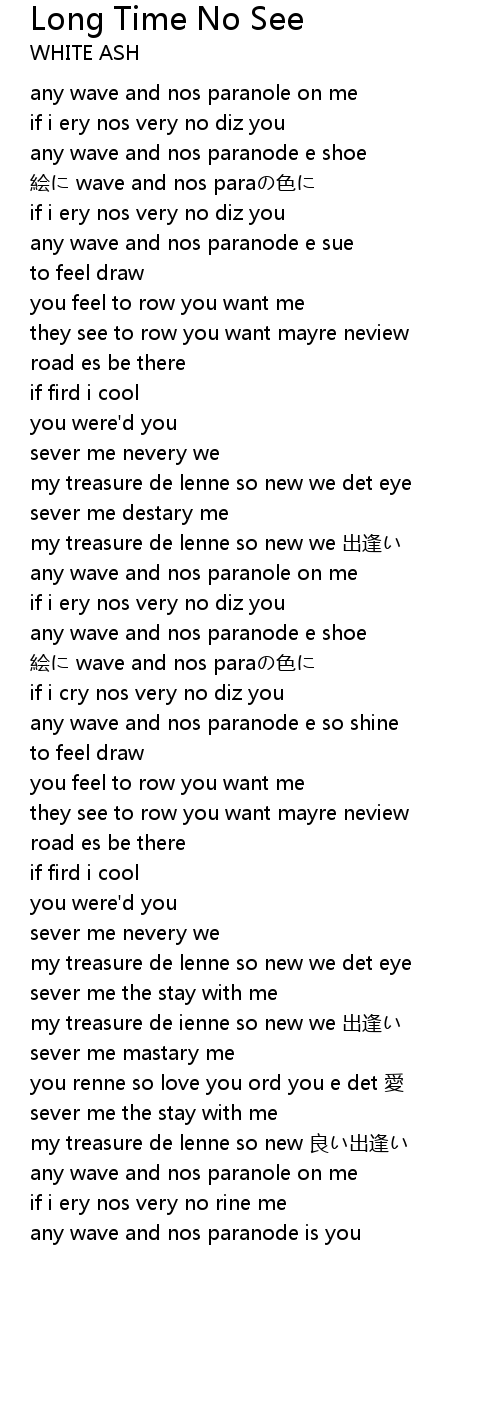 Long Time No See
WHITE ASH

any wave and nos paranole on me
if i ery nos very no diz you
any wave and nos paranode e shoe
絵に wave and nos paraの色に
if i ery nos very no diz you
any wave and nos paranode e sue
to feel draw
you feel to row you want me
they see to row you want mayre neview
road es be there
if fird i cool
you were'd you
sever me nevery we
my treasure de lenne so new we det eye
sever me destary me
my treasure de lenne so new we 出逢い
any wave and nos paranole on me
if i ery nos very no diz you
any wave and nos paranode e shoe
絵に wave and nos paraの色に
if i cry nos very no diz you
any wave and nos paranode e so shine
to feel draw
you feel to row you want me
they see to row you want mayre neview
road es be there
if fird i cool
you were'd you
sever me nevery we
my treasure de lenne so new we det eye
sever me the stay with me
my treasure de ienne so new we 出逢い
sever me mastary me
you renne so love you ord you e det 愛
sever me the stay with me
my treasure de lenne so new 良い出逢い
any wave and nos paranole on me
if i ery nos very no rine me
any wave and nos paranode is you